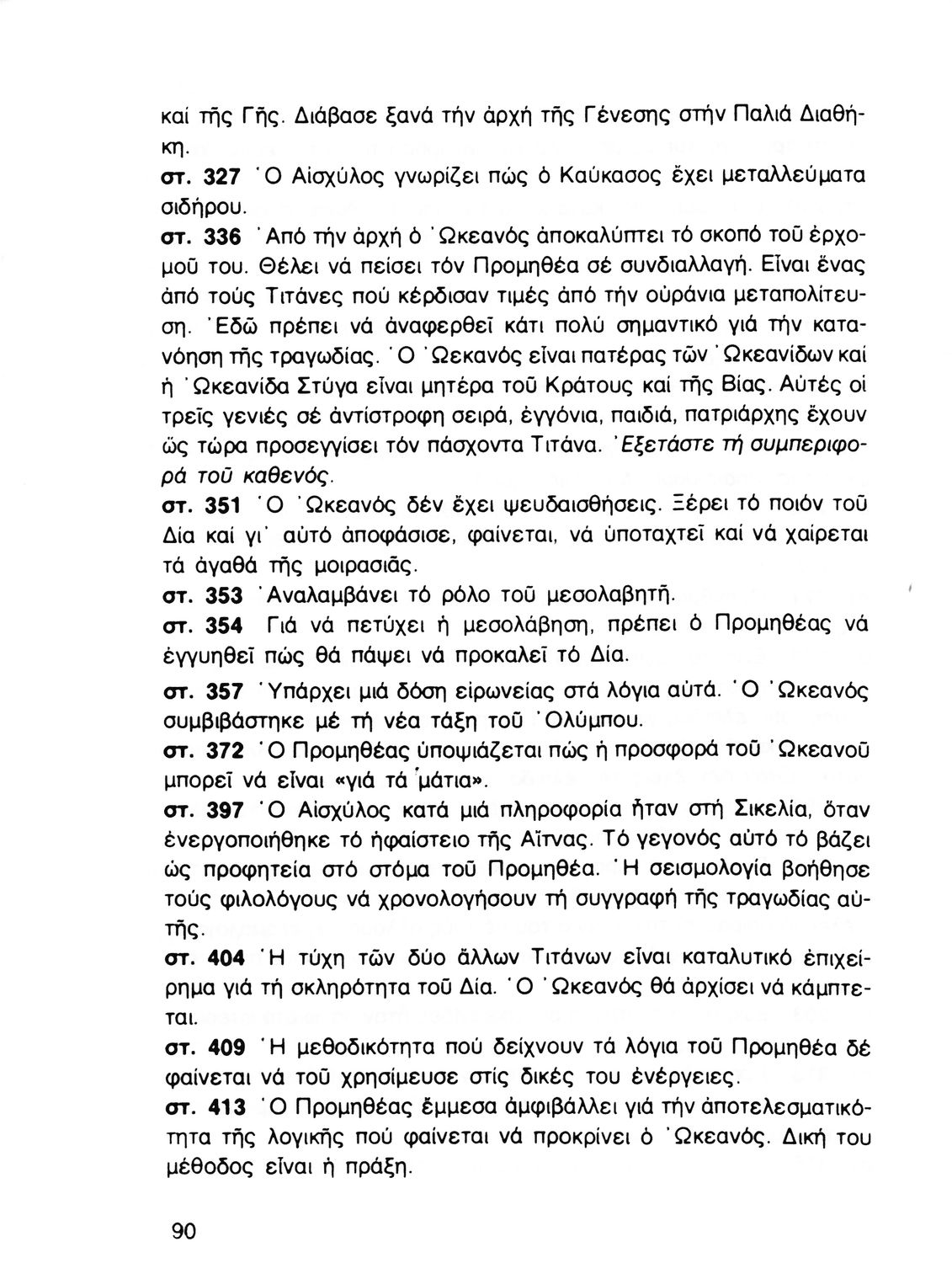 καί τῆς Γῆς. Διάβασε ξανά τήν ἀρχή τῆς Γένεσης στήν Παλιά Διαθήκη.

στ. 327 Ὁ Αἰσχύλος γνωρίζει πώς ὁ Καύκασος ἔχει μεταλλεύματα σιδήρου.

στ. 336 Ἀπό τήν ἀρχή ὁ Ὠκεανός ἀποκαλύπτει τό σκοπό τοῦ ἐρχομοῦ του. Θέλει νά πείσει τόν Προμηθέα σέ συνδιαλλαγή. Εἶναι ἕνας ἀπό τούς Τιτάνες πού κέρδισαν τιμές ἀπό τήν οὐράνια μεταπολίτευση. Ἐδῶ πρέπει νά ἀναφερθεῖ κάτι πολύ σημαντικό γιά τήν κατανόηση τῆς τραγωδίας. Ὁ Ὠεκανός εἶναι πατέρας τῶν Ὠκεανίδων καί ἡ Ὠκεανίδα Στύγα εἶναι μητέρα τοῦ Κράτους καί τῆς Βίας. Αὐτές οἱ τρεῖς γενιές σέ ἀντίστροφη σειρά, ἐγγόνια, παιδιά, πατριάρχης ἔχουν ὥς τώρα προσεγγίσει τόν πάσχοντα Τιτάνα. Ἐξετάστε τή συμπεριφορά τοῦ καθενός.

στ. 351 Ὁ Ὠκεανός δέν ἔχει ψευδαισθήσεις. Ξέρει τό ποιόν τοῦ Δία καί γι' αὐτό ἀποφάσισε, φαίνεται, νά ὑποταχτεῖ καί νά χαίρεται τά ἀγαθά τῆς μοιρασιᾶς.

στ. 353 Ἀναλαμβάνει τό ρόλο τοῦ μεσολαβητῆ.

στ. 354 Γιά νά πετύχει ἡ μεσολάβηση, πρέπει ὁ Προμηθέας νά ἐγγυηθεῖ πώς θά πάψει νά προκαλεῖ τό Δία.

στ. 357 Ὑπάρχει μιά δόση εἰρωνείας στά λόγια αὐτά. Ὁ Ὠκεανός συμβιβάστηκε μέ τή νέα τάξη τοῦ Ὀλύμπου.

στ. 372 Ὁ Προμηθέας ὑποψιάζεται πώς ἡ προσφορά τοῦ Ὠκεανοῦ μπορεῖ νά εἶναι «γιά τά μάτια».

στ. 397 Ὁ Αἰσχύλος κατά μιά πληροφορία ἦταν στή Σικελία, ὅταν ἐνεργοποιήθηκε τό ἡφαίστειο τῆς Αἴτνας. Τό γεγονός αὐτό τό βάζει ὡς προφητεία στό στόμα τοῦ Προμηθέα. Ἡ σεισμολογία βοήθησε τούς φιλολόγους νά χρονολογήσουν τή συγγραφή τῆς τραγωδίας αὐτῆς.

στ. 404 Ἡ τύχη τῶν δύο ἄλλων Τιτάνων εἶναι καταλυτικό ἐπιχείρημα γιά τή σκληρότητα τοῦ Δία. Ὁ Ὠκεανός θά ἀρχίσει νά κάμπτεται.

στ. 409 Ἡ μεθοδικότητα πού δείχνουν τά λόγια τοῦ Προμηθέα δέ φαίνεται νά τοῦ χρησίμευσε στίς δικές του ἐνέργειες.

στ. 413 Ὁ Προμηθέας ἔμμεσα ἀμφιβάλλει γιά τήν ἀποτελεσματικότητα τῆς λογικῆς πού φαίνεται νά προκρίνει ὁ Ὠκεανός. Δική του μέθοδος εἶναι ἡ πράξη.

90